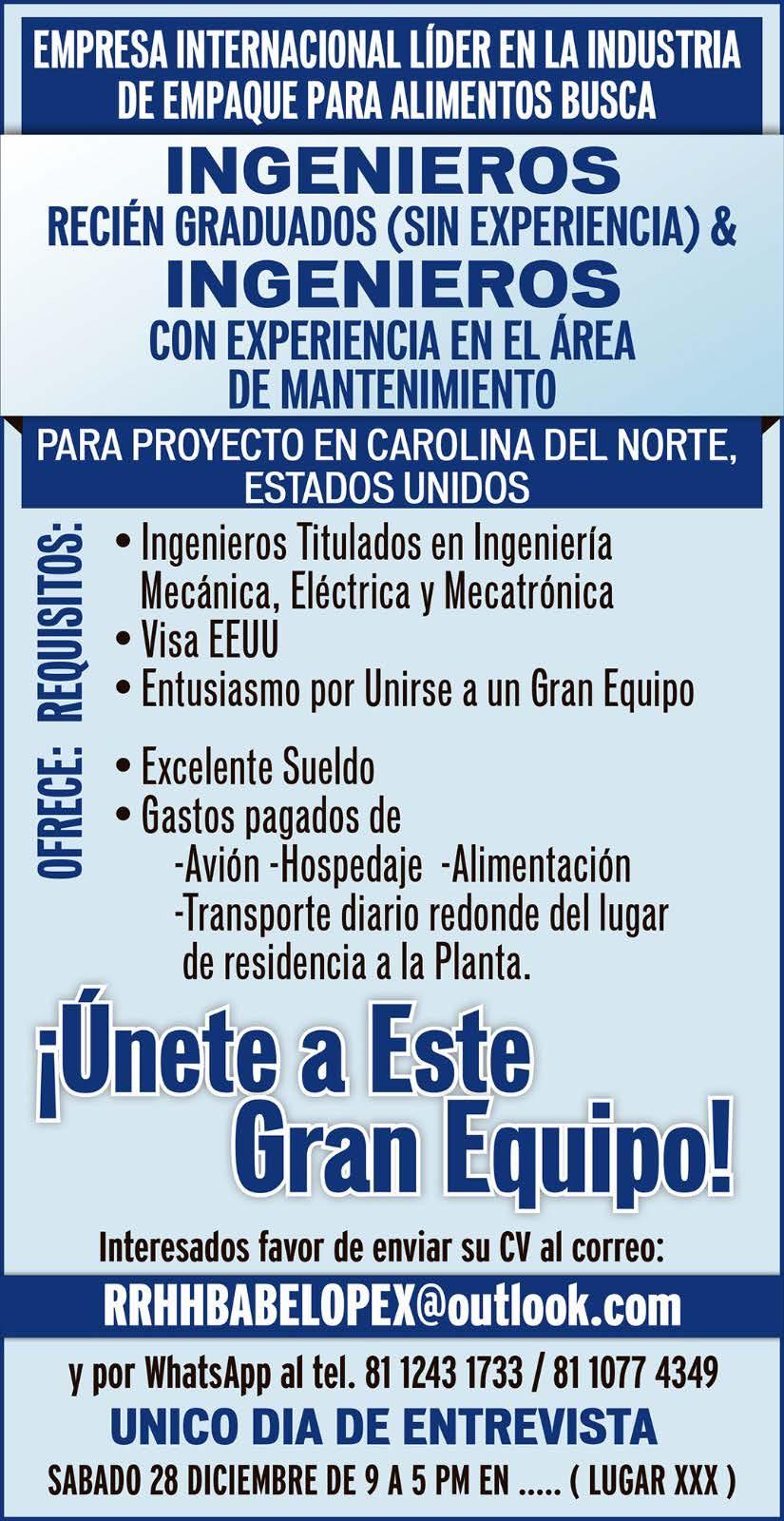 EMPRESA INTERNACIONAL LÍDER EN LA INDUSTRIA DE EMPAQUE PARA ALIMENTOS BUSCA

INGENIEROS
RECIÉN GRADUADOS (SIN EXPERIENCIA) &
INGENIEROS
CON EXPERIENCIA EN EL ÁREA DE MANTENIMIENTO

PARA PROYECTO EN CAROLINA DEL NORTE, ESTADOS UNIDOS

REQUISITOS:
• Ingenieros Titulados en Ingeniería Mecánica, Eléctrica y Mecatrónica
• Visa EEUU
• Entusiasmo por Unirse a un Gran Equipo

OFRECE:
• Excelente Sueldo
• Gastos pagados de
-Avión -Hospedaje -Alimentación
-Transporte diario redonde del lugar de residencia a la Planta.

¡Únete a Este Gran Equipo!

Interesados favor de enviar su CV al correo:

RRHHBABELOPEX@outlook.com

y por WhatsApp al tel. 81 1243 1733 / 81 1077 4349

UNICO DIA DE ENTREVISTA

SABADO 28 DICIEMBRE DE 9 A 5 PM EN ..... ( LUGAR XXX )